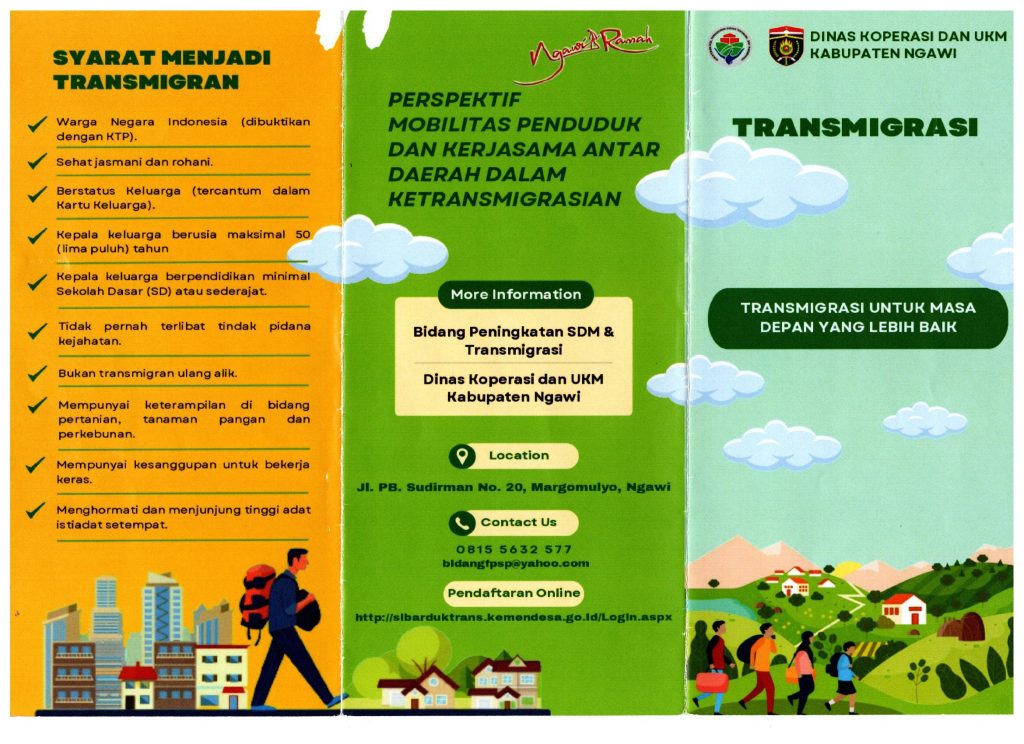 SYARAT MENJADI TRANSMIGRAN

Warga Negara Indonesia (dibuktikan dengan KTP).

Sehat jasmani dan rohani.

Berstatus Keluarga (tercantum dalam Kartu Keluarga).

Kepala keluarga berusia maksimal 50 (lima puluh) tahun

Kepala keluarga berpendidikan minimal Sekolah Dasar (SD) atau sederajat.

Tidak pernah terlibat tindak pidana kejahatan.

Bukan transmigran ulang alik.

Mempunyai keterampilan di bidang pertanian, tanaman pangan dan perkebunan.

Mempunyai kesanggupan untuk bekerja keras.

Menghormati dan menjunjung tinggi adat istiadat setempat.

Ngawi Ramah

PERSPEKTIF MOBILITAS PENDUDUK DAN KERJASAMA ANTAR DAERAH DALAM KETRANSMIGRASIAN

More Information

Bidang Peningkatan SDM & Transmigrasi

Dinas Koperasi dan UKM Kabupaten Ngawi

Location

Jl. PB. Sudirman No. 20, Margomulyo, Ngawi

Contact Us

0815 5632 577
bidangfpsp@yahoo.com

Pendaftaran Online

http://sibarduktrans.kemendesa.go.id/Login.aspx

DINAS KOPERASI DAN UKM KABUPATEN NGAWI

TRANSMIGRASI

TRANSMIGRASI UNTUK MASA DEPAN YANG LEBIH BAIK